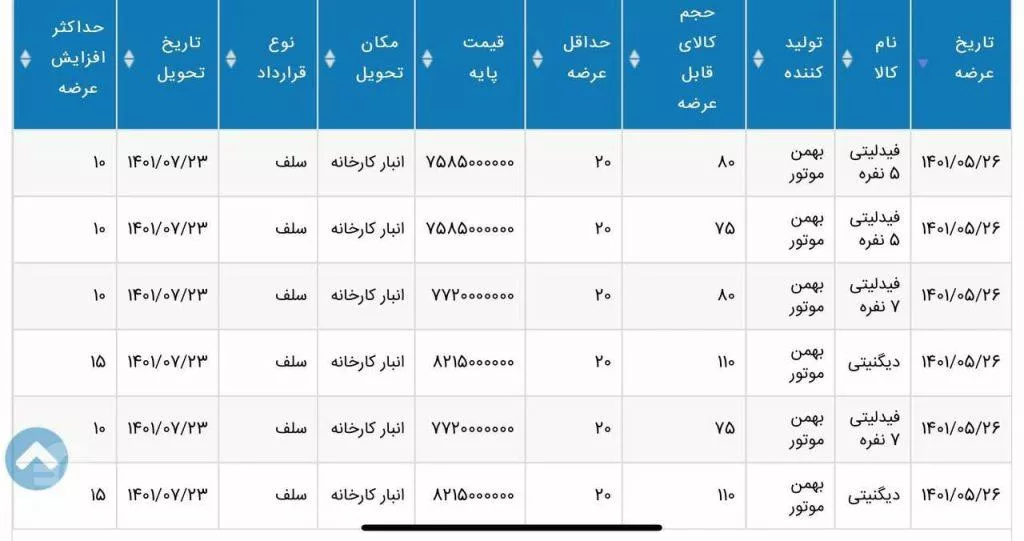 | تاریخ عرضه | نام کالا | تولید کننده | حجم کالای قابل عرضه | حداقل عرضه | قیمت پایه | مکان تحویل | نوع قرارداد | تاریخ تحویل | حداکثر افزایش عرضه |
|---|---|---|---|---|---|---|---|---|---|
| ۱۴۰۱/۰۵/۲۶ | فیدلیتی ۵ نفره | بهمن موتور | ۸۰ | ۲۰ | ۷۵۸۵۰۰۰۰۰۰ | انبار کارخانه | سلف | ۱۴۰۱/۰۷/۲۳ | ۱۰ |
| ۱۴۰۱/۰۵/۲۶ | فیدلیتی ۵ نفره | بهمن موتور | ۷۵ | ۲۰ | ۷۵۸۵۰۰۰۰۰۰ | انبار کارخانه | سلف | ۱۴۰۱/۰۷/۲۳ | ۱۰ |
| ۱۴۰۱/۰۵/۲۶ | فیدلیتی ۷ نفره | بهمن موتور | ۸۰ | ۲۰ | ۷۷۲۰۰۰۰۰۰۰ | انبار کارخانه | سلف | ۱۴۰۱/۰۷/۲۳ | ۱۰ |
| ۱۴۰۱/۰۵/۲۶ | دیگنیتی | بهمن موتور | ۱۱۰ | ۲۰ | ۸۲۱۵۰۰۰۰۰۰ | انبار کارخانه | سلف | ۱۴۰۱/۰۷/۲۳ | ۱۵ |
| ۱۴۰۱/۰۵/۲۶ | فیدلیتی ۷ نفره | بهمن موتور | ۷۵ | ۲۰ | ۷۷۲۰۰۰۰۰۰۰ | انبار کارخانه | سلف | ۱۴۰۱/۰۷/۲۳ | ۱۰ |
| ۱۴۰۱/۰۵/۲۶ | دیگنیتی | بهمن موتور | ۱۱۰ | ۲۰ | ۸۲۱۵۰۰۰۰۰۰ | انبار کارخانه | سلف | ۱۴۰۱/۰۷/۲۳ | ۱۵ |